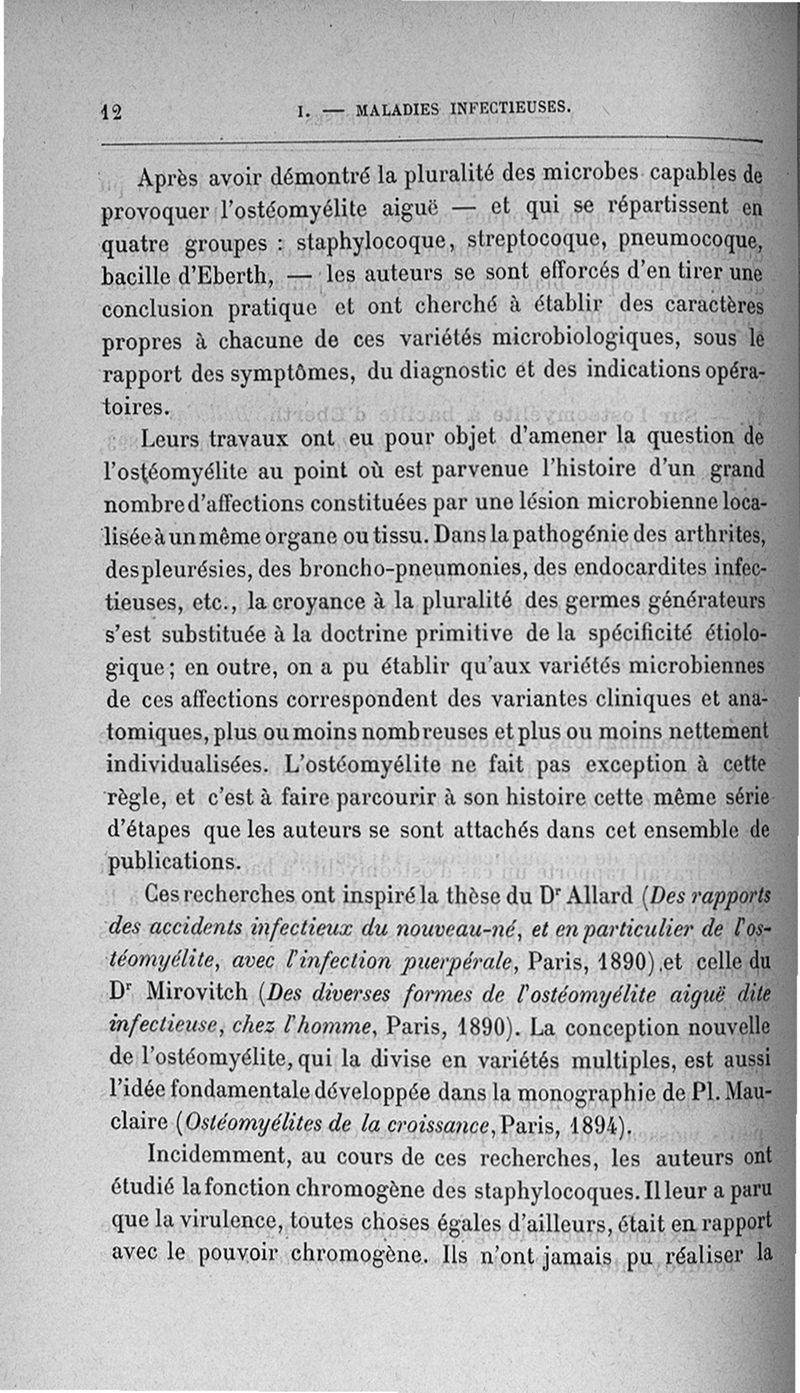 12 I. — MALADIES INFECTIEUSES.

Après avoir démontré la pluralité des microbes capables de provoquer l'ostéomyélite aiguë — et qui se répartissent en quatre groupes : staphylocoque, streptocoque, pneumocoque, bacille d'Eberth, — les auteurs se sont efforcés d'en tirer une conclusion pratique et ont cherché à établir des caractères propres à chacune de ces variétés microbiologiques, sous le rapport des symptômes, du diagnostic et des indications opératoires.

Leurs travaux ont eu pour objet d'amener la question de l'ostéomyélite au point où est parvenue l'histoire d'un grand nombre d'affections constituées par une lésion microbienne localisée à un même organe ou tissu. Dans la pathogénie des arthrites, des pleurésies, des broncho-pneumonies, des endocardites infectieuses, etc., la croyance à la pluralité des germes générateurs s'est substituée à la doctrine primitive de la spécificité étiologique ; en outre, on a pu établir qu'aux variétés microbiennes de ces affections correspondent des variantes cliniques et anatomiques, plus ou moins nombreuses et plus ou moins nettement individualisées. L'ostéomyélite ne fait pas exception à cette règle, et c'est à faire parcourir à son histoire cette même série d'étapes que les auteurs se sont attachés dans cet ensemble de publications.

Ces recherches ont inspiré la thèse du Dr Allard (Des rapports des accidents infectieux du nouveau-né, et en particulier de l'ostéomyélite, avec l'infection puerpérale, Paris, 1890) et celle du Dr Mirovitch (Des diverses formes de l'ostéomyélite aiguë dite infectieuse, chez l'homme, Paris, 1890). La conception nouvelle de l'ostéomyélite, qui la divise en variétés multiples, est aussi l'idée fondamentale développée dans la monographie de Pl. Mauclaire (Ostéomyélites de la croissance, Paris, 1894).

Incidemment, au cours de ces recherches, les auteurs ont étudié la fonction chromogène des staphylocoques. Il leur a paru que la virulence, toutes choses égales d'ailleurs, était en rapport avec le pouvoir chromogène. Ils n'ont jamais pu réaliser la